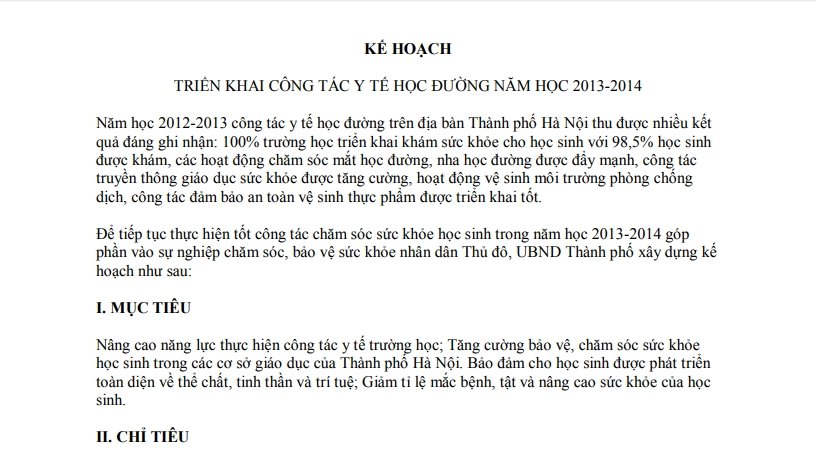 KẾ HOẠCH

TRIỂN KHAI CÔNG TÁC Y TẾ HỌC ĐƯỜNG NĂM HỌC 2013-2014

Năm học 2012-2013 công tác y tế học đường trên địa bàn Thành phố Hà Nội thu được nhiều kết quả đáng ghi nhận: 100% trường học triển khai khám sức khỏe cho học sinh với 98,5% học sinh được khám, các hoạt động chăm sóc mắt học đường, nha học đường được đẩy mạnh, công tác truyền thông giáo dục sức khỏe được tăng cường, hoạt động vệ sinh môi trường phòng chống dịch, công tác đảm bảo an toàn vệ sinh thực phẩm được triển khai tốt.

Để tiếp tục thực hiện tốt công tác chăm sóc sức khỏe học sinh trong năm học 2013-2014 góp phần vào sự nghiệp chăm sóc, bảo vệ sức khỏe nhân dân Thủ đô, UBND Thành phố xây dựng kế hoạch như sau:

I. MỤC TIÊU

Nâng cao năng lực thực hiện công tác y tế trường học; Tăng cường bảo vệ, chăm sóc sức khỏe học sinh trong các cơ sở giáo dục của Thành phố Hà Nội. Bảo đảm cho học sinh được phát triển toàn diện về thể chất, tinh thần và trí tuệ; Giảm tỉ lệ mắc bệnh, tật và nâng cao sức khỏe của học sinh.

II. CHỈ TIÊU